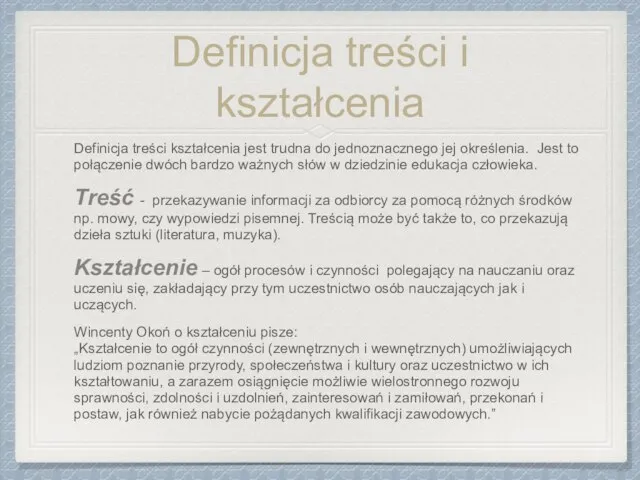 Definicja treści i kształcenia

Definicja treści kształcenia jest trudna do jednoznacznego jej określenia. Jest to połączenie dwóch bardzo ważnych słów w dziedzinie edukacja człowieka.

Treść - przekazywanie informacji za odbiorcy za pomocą różnych środków np. mowy, czy wypowiedzi pisemnej. Treścią może być także to, co przekazują dzieła sztuki (literatura, muzyka).

Kształcenie – ogół procesów i czynności polegający na nauczaniu oraz uczeniu się, zakładający przy tym uczestnictwo osób nauczających jak i uczących.

Wincenty Okoń o kształceniu pisze:
„Kształcenie to ogół czynności (zewnętrznych i wewnętrznych) umożliwiających ludziom poznanie przyrody, społeczeństwa i kultury oraz uczestnictwo w ich kształtowaniu, a zarazem osiągnięcie możliwie wielostronnego rozwoju sprawności, zdolności i uzdolnień, zainteresowań i zamiłowań, przekonań i postaw, jak również nabycie pożądanych kwalifikacji zawodowych."